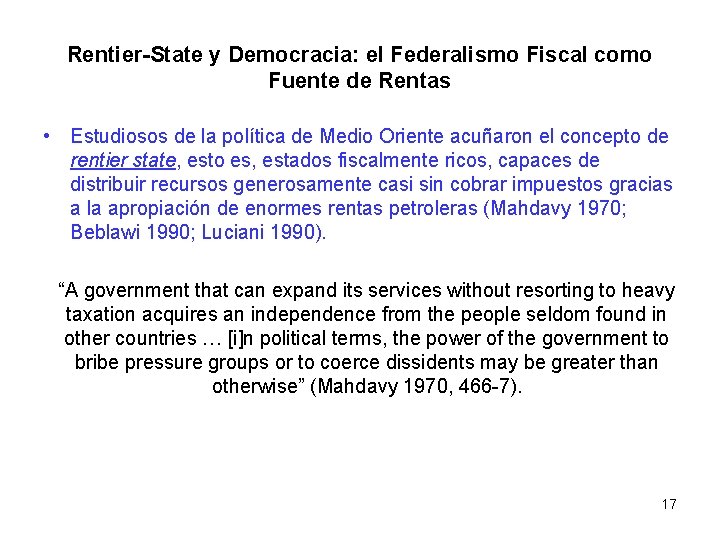 Rentier-State y Democracia: el Federalismo Fiscal como Fuente de Rentas

• Estudiosos de la política de Medio Oriente acuñaron el concepto de rentier state, esto es, estados fiscalmente ricos, capaces de distribuir recursos generosamente casi sin cobrar impuestos gracias a la apropiación de enormes rentas petroleras (Mahdavy 1970; Beblawi 1990; Luciani 1990).

"A government that can expand its services without resorting to heavy taxation acquires an independence from the people seldom found in other countries … [i]n political terms, the power of the government to bribe pressure groups or to coerce dissidents may be greater than otherwise" (Mahdavy 1970, 466-7).

17